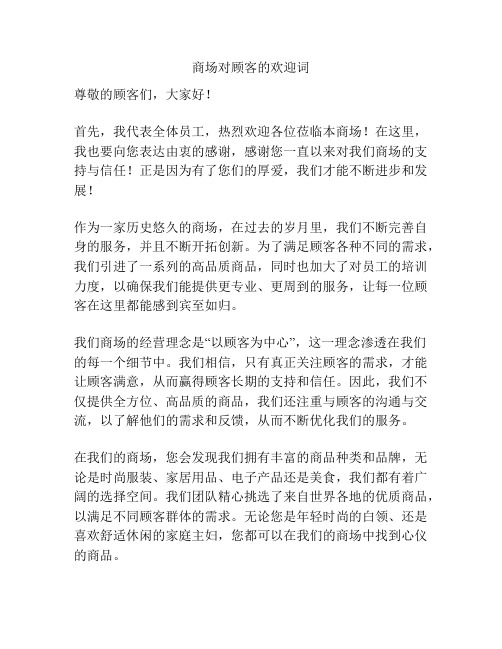 商场对顾客的欢迎词

尊敬的顾客们，大家好！

首先，我代表全体员工，热烈欢迎各位莅临本商场！在这里，我也要向您表达由衷的感谢，感谢您一直以来对我们商场的支持与信任！正是因为有了您们的厚爱，我们才能不断进步和发展！

作为一家历史悠久的商场，在过去的岁月里，我们不断完善自身的服务，并且不断开拓创新。为了满足顾客各种不同的需求，我们引进了一系列的高品质商品，同时也加大了对员工的培训力度，以确保我们能提供更专业、更周到的服务，让每一位顾客在这里都能感到宾至如归。

我们商场的经营理念是“以顾客为中心”，这一理念渗透在我们的每一个细节中。我们相信，只有真正关注顾客的需求，才能让顾客满意，从而赢得顾客长期的支持和信任。因此，我们不仅提供全方位、高品质的商品，我们还注重与顾客的沟通与交流，以了解他们的需求和反馈，从而不断优化我们的服务。

在我们的商场，您会发现我们拥有丰富的商品种类和品牌，无论是时尚服装、家居用品、电子产品还是美食，我们都有着广阔的选择空间。我们团队精心挑选了来自世界各地的优质商品，以满足不同顾客群体的需求。无论您是年轻时尚的白领、还是喜欢舒适休闲的家庭主妇，您都可以在我们的商场中找到心仪的商品。